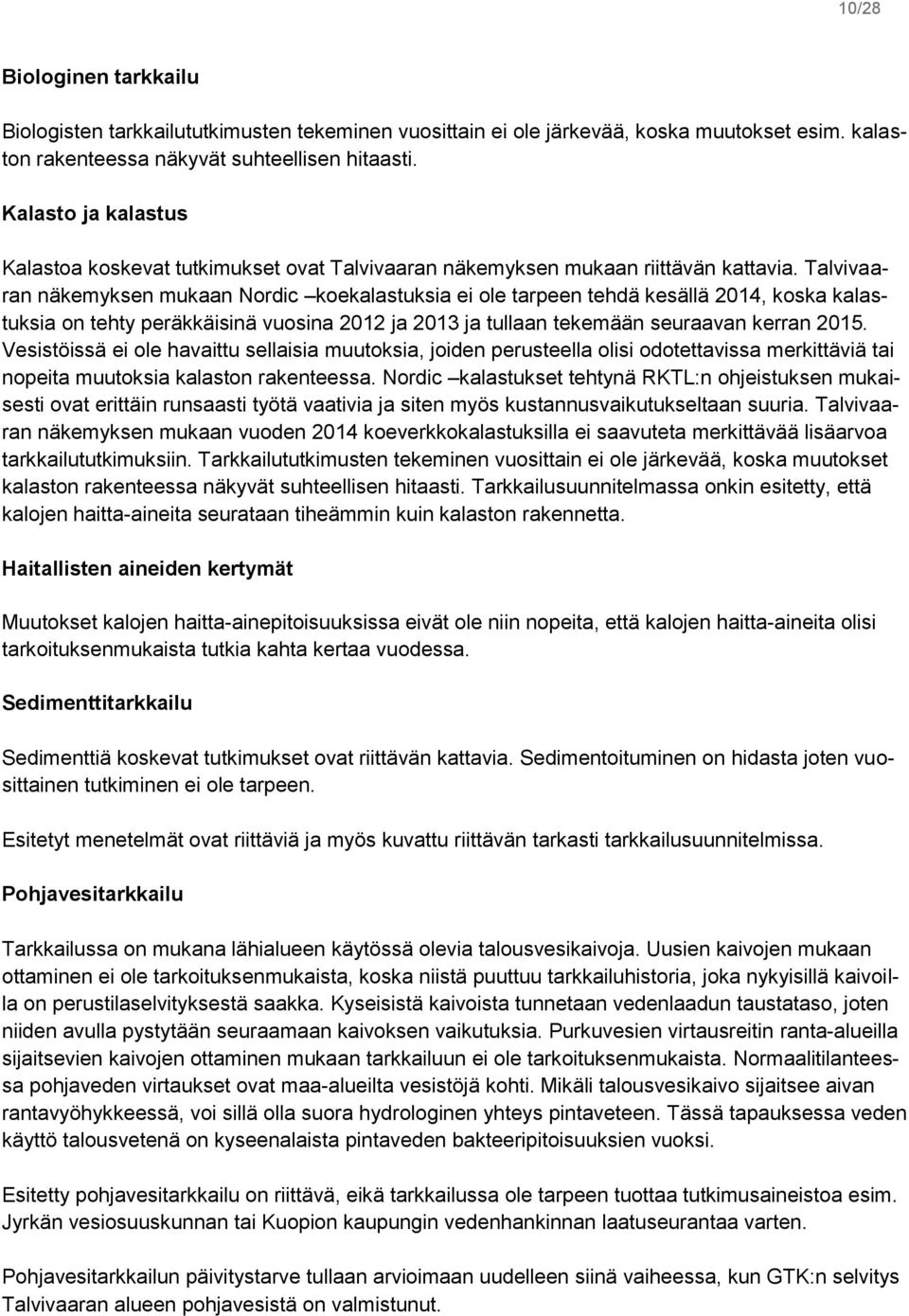 10/28

Biologinen tarkkailu

Biologisten tarkkailututkimusten tekeminen vuosittain ei ole järkevää, koska muutokset esim. kalaston rakenteessa näkyvät suhteellisen hitaasti.

Kalasto ja kalastus

Kalastoa koskevat tutkimukset ovat Talvivaaran näkemyksen mukaan riittävän kattavia. Talvivaaran näkemyksen mukaan Nordic –koekalastuksia ei ole tarpeen tehdä kesällä 2014, koska kalastuksia on tehty peräkkäisinä vuosina 2012 ja 2013 ja tullaan tekemään seuraavan kerran 2015. Vesistöissä ei ole havaittu sellaisia muutoksia, joiden perusteella olisi odotettavissa merkittäviä tai nopeita muutoksia kalaston rakenteessa. Nordic –kalastukset tehtynä RKTL:n ohjeistuksen mukaisesti ovat erittäin runsaasti työtä vaativia ja siten myös kustannusvaikutukseltaan suuria. Talvivaaran näkemyksen mukaan vuoden 2014 koeverkkokalastuksilla ei saavuteta merkittävää lisäarvoa tarkkailututkimuksiin. Tarkkailututkimusten tekeminen vuosittain ei ole järkevää, koska muutokset kalaston rakenteessa näkyvät suhteellisen hitaasti. Tarkkailusuunnitelmassa onkin esitetty, että kalojen haitta-aineita seurataan tiheämmin kuin kalaston rakennetta.

Haitallisten aineiden kertymät

Muutokset kalojen haitta-ainepitoisuuksissa eivät ole niin nopeita, että kalojen haitta-aineita olisi tarkoituksenmukaista tutkia kahta kertaa vuodessa.

Sedimenttitarkkailu

Sedimenttiä koskevat tutkimukset ovat riittävän kattavia. Sedimentoituminen on hidasta joten vuosittainen tutkiminen ei ole tarpeen.

Esitetyt menetelmät ovat riittäviä ja myös kuvattu riittävän tarkasti tarkkailusuunnitelmissa.

Pohjavesitarkkailu

Tarkkailussa on mukana lähialueen käytössä olevia talousvesikaivoja. Uusien kaivojen mukaan ottaminen ei ole tarkoituksenmukaista, koska niistä puuttuu tarkkailuhistoria, joka nykyisillä kaivoilla on perustilaselvityksestä saakka. Kyseisistä kaivoista tunnetaan vedenlaadun taustataso, joten niiden avulla pystytään seuraamaan kaivoksen vaikutuksia. Purkuvesien virtausreitin ranta-alueilla sijaitsevien kaivojen ottaminen mukaan tarkkailuun ei ole tarkoituksenmukaista. Normaalitilanteessa pohjaveden virtaukset ovat maa-alueilta vesistöjä kohti. Mikäli talousvesikaivo sijaitsee aivan rantavyöhykkeessä, voi sillä olla suora hydrologinen yhteys pintaveteen. Tässä tapauksessa veden käyttö talousvetenä on kyseenalaista pintaveden bakteeripitoisuuksien vuoksi.

Esitetty pohjavesitarkkailu on riittävä, eikä tarkkailussa ole tarpeen tuottaa tutkimusaineistoa esim. Jyrkän vesiosuuskunnan tai Kuopion kaupungin vedenhankinnan laatuseurantaa varten.

Pohjavesitarkkailun päivitystarve tullaan arvioimaan uudelleen siinä vaiheessa, kun GTK:n selvitys Talvivaaran alueen pohjavesistä on valmistunut.